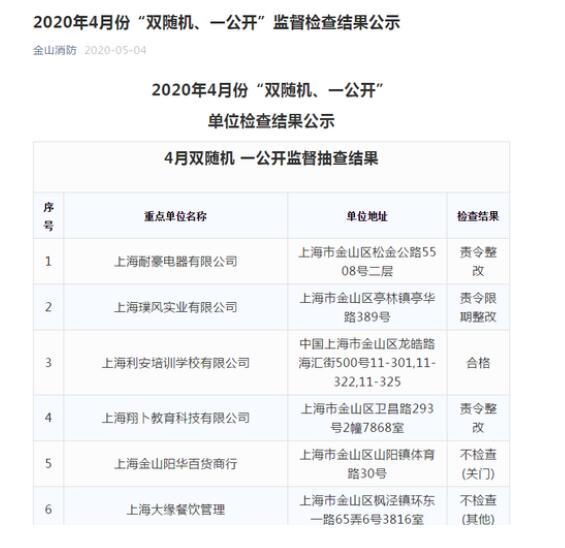 2020年4月份“双随机、一公开”监督检查结果公示

金山消防 2020-05-04

2020年4月份“双随机、一公开”
单位检查结果公示

4月双随机 一公开监督抽查结果

| 序号 | 重点单位名称 | 单位地址 | 检查结果 |
|---|---|---|---|
| 1 | 上海耐豪电器有限公司 | 上海市金山区松金公路5508号二层 | 责令整改 |
| 2 | 上海璞风实业有限公司 | 上海市金山区亭林镇亭华路389号 | 责令限期整改 |
| 3 | 上海利安培训学校有限公司 | 中国上海市金山区龙皓路海汇街500号11-301,11-322,11-325 | 合格 |
| 4 | 上海翔卜教育科技有限公司 | 上海市金山区卫昌路293号2幢7868室 | 责令整改 |
| 5 | 上海金山阳华百货商行 | 上海市金山区山阳镇体育路30号 | 不检查(关门) |
| 6 | 上海大缘餐饮管理 | 上海市金山区枫泾镇环东一路65弄6号3816室 | 不检查(其他) |